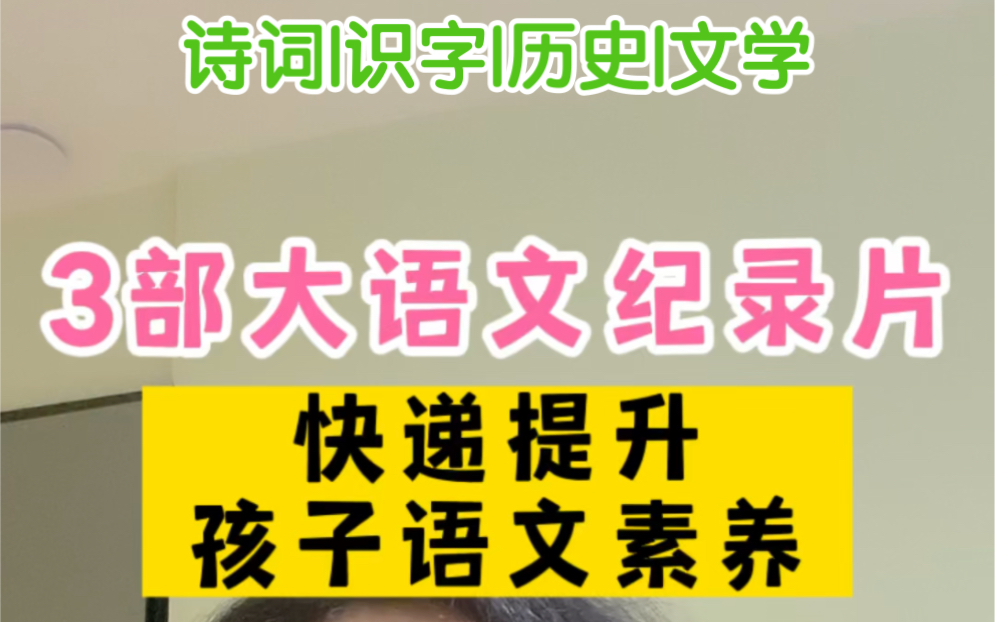 诗词|识字|历史|文学

3部大语文纪录片

快递提升
孩子语文素养